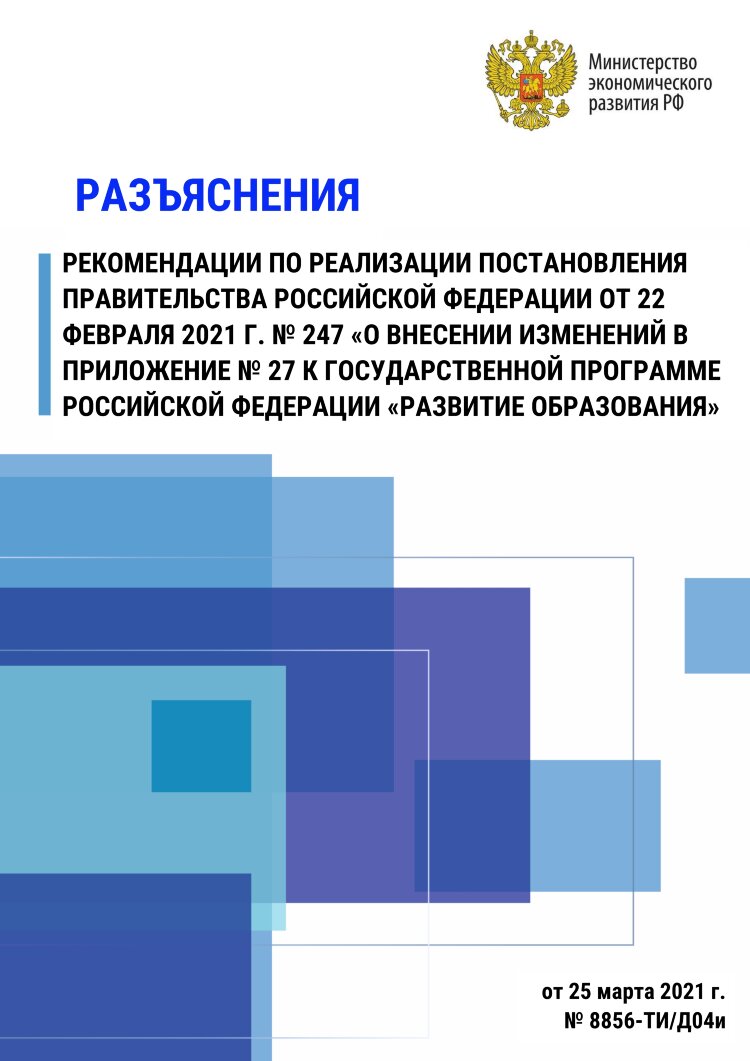 Министерство экономического развития РФ

РАЗЪЯСНЕНИЯ

РЕКОМЕНДАЦИИ ПО РЕАЛИЗАЦИИ ПОСТАНОВЛЕНИЯ ПРАВИТЕЛЬСТВА РОССИЙСКОЙ ФЕДЕРАЦИИ ОТ 22 ФЕВРАЛЯ 2021 Г. № 247 «О ВНЕСЕНИИ ИЗМЕНЕНИЙ В ПРИЛОЖЕНИЕ № 27 К ГОСУДАРСТВЕННОЙ ПРОГРАММЕ РОССИЙСКОЙ ФЕДЕРАЦИИ «РАЗВИТИЕ ОБРАЗОВАНИЯ»

от 25 марта 2021 г.
№ 8856-ТИ/Д04и